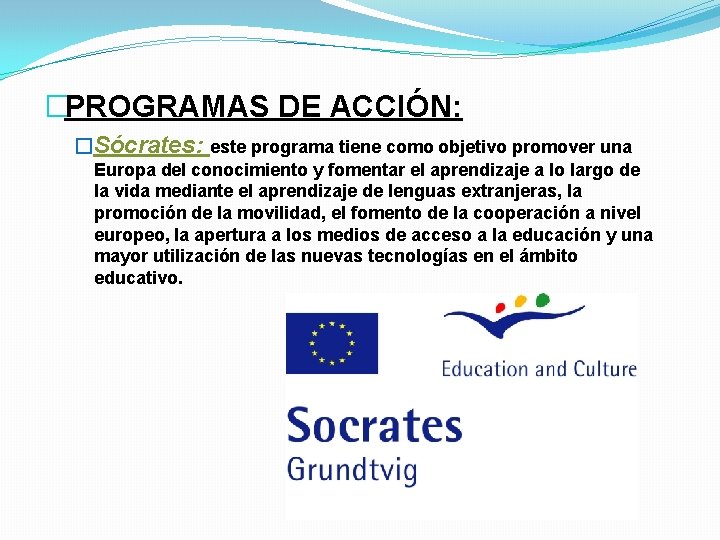 PROGRAMAS DE ACCIÓN:

Sócrates: este programa tiene como objetivo promover una Europa del conocimiento y fomentar el aprendizaje a lo largo de la vida mediante el aprendizaje de lenguas extranjeras, la promoción de la movilidad, el fomento de la cooperación a nivel europeo, la apertura a los medios de acceso a la educación y una mayor utilización de las nuevas tecnologías en el ámbito educativo.

Education and Culture

Socrates
Grundtvig